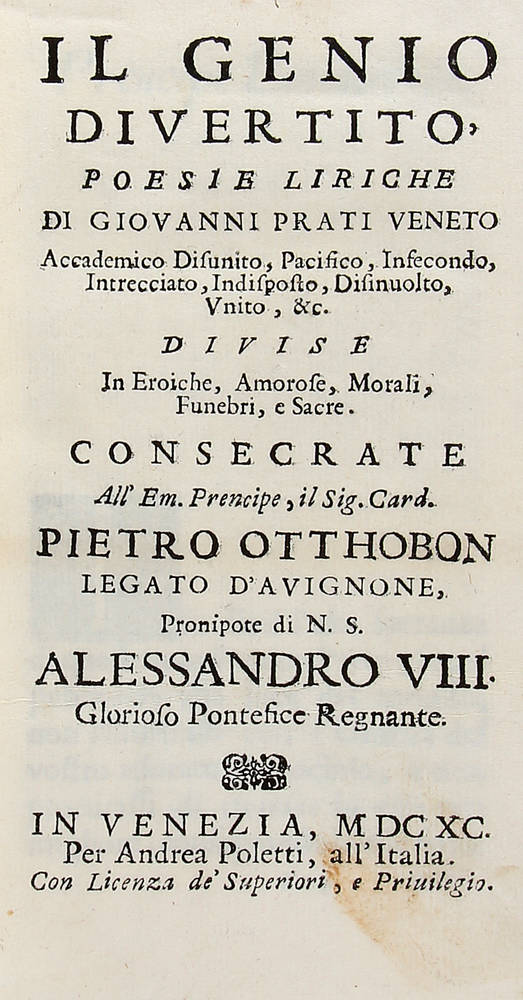 IL GENIO DIVERTITO,
POESIE LIRICHE
DI GIOVANNI PRATI VENETO
Accademico Disunito, Pacifico, Infecondo, Intrecciato, Indisposto, Disinuolto, Vnito, &c.
DIVISE
In Eroiche, Amorose, Morali, Funebri, e Sacre.
CONSECRATE
All' Em. Prencipe, il Sig. Card.
PIETRO OTTHOBON
LEGATO D'AVIGNONE,
Pronipote di N. S.
ALESSANDRO VIII.
Glorioso Pontefice Regnante.

IN VENEZIA, MDCXC.
Per Andrea Poletti, all'Italia.
Con Licenza de' Superiori, e Priuilegio.